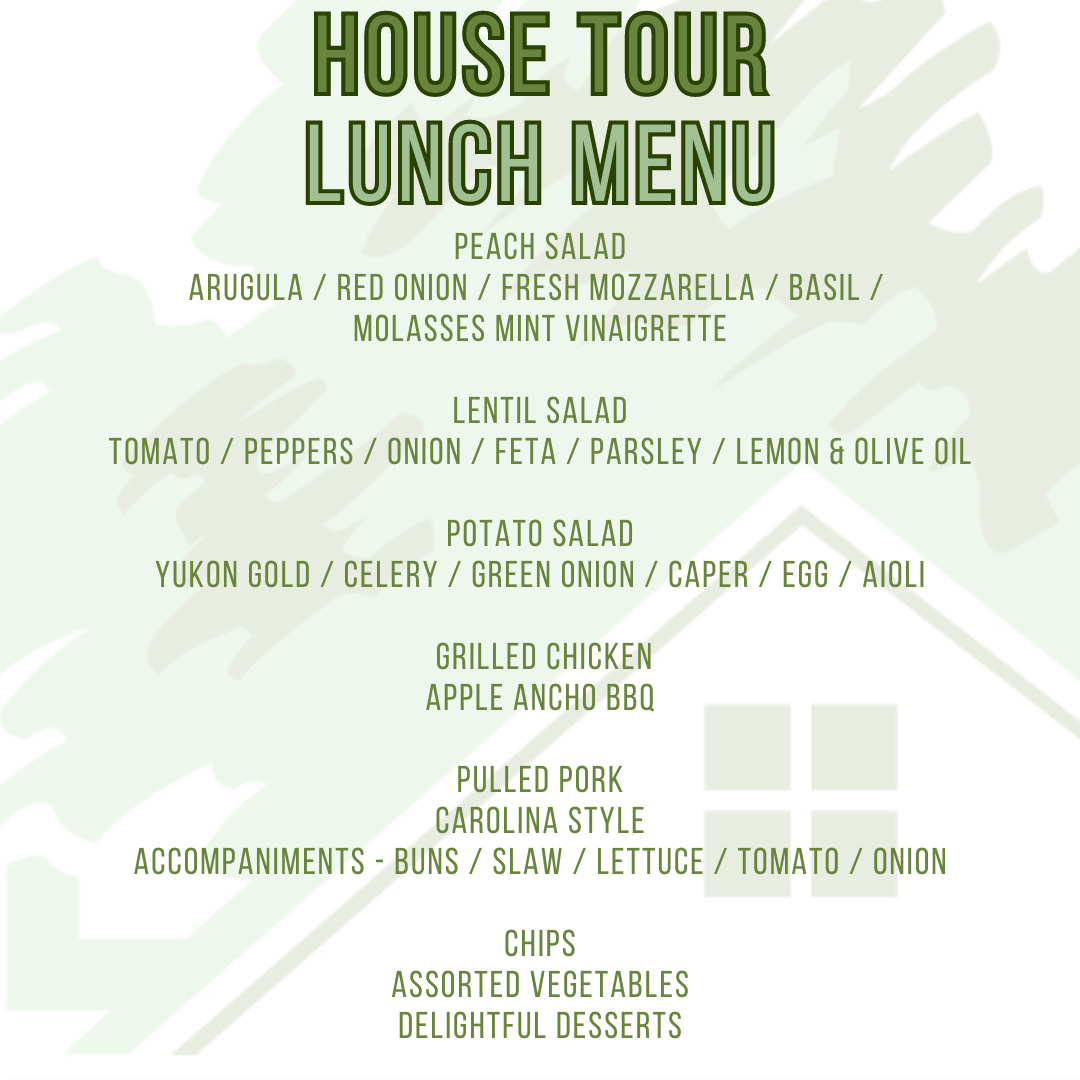 HOUSE TOUR
LUNCH MENU

PEACH SALAD
ARUGULA / RED ONION / FRESH MOZZARELLA / BASIL / MOLASSES MINT VINAIGRETTE

LENTIL SALAD
TOMATO / PEPPERS / ONION / FETA / PARSLEY / LEMON & OLIVE OIL

POTATO SALAD
YUKON GOLD / CELERY / GREEN ONION / CAPER / EGG / AIOLI

GRILLED CHICKEN
APPLE ANCHO BBQ

PULLED PORK
CAROLINA STYLE
ACCOMPANIMENTS - BUNS / SLAW / LETTUCE / TOMATO / ONION

CHIPS
ASSORTED VEGETABLES
DELIGHTFUL DESSERTS